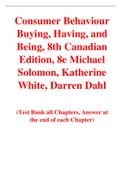 Consumer Behaviour Buying, Having, and Being, 8th Canadian Edition, 8e Michael Solomon, Katherine White, Darren Dahl

(Test Bank all Chapters, Answer at the end of each Chapter)